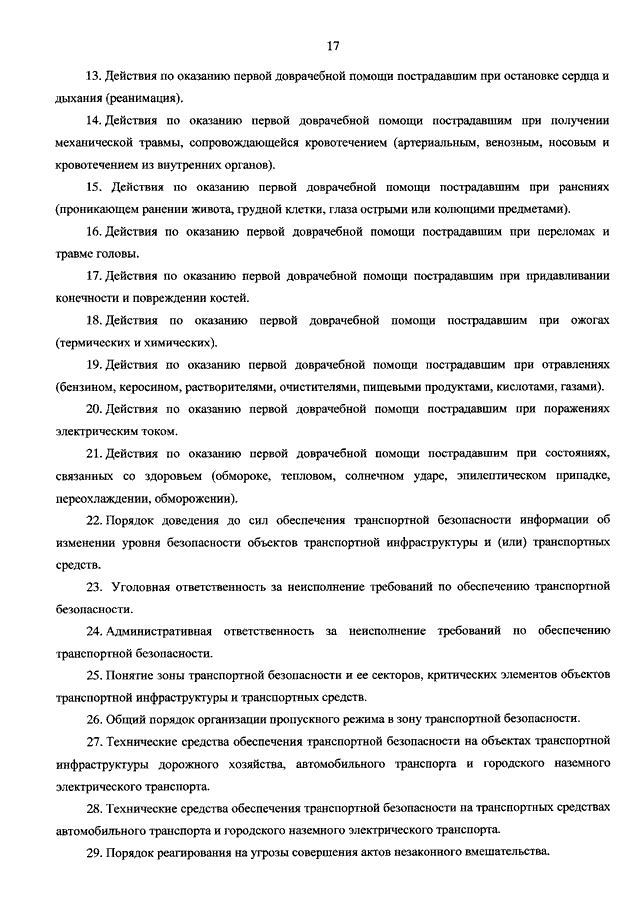 17

13. Действия по оказанию первой доврачебной помощи пострадавшим при остановке сердца и дыхания (реанимация).

14. Действия по оказанию первой доврачебной помощи пострадавшим при получении механической травмы, сопровождающейся кровотечением (артериальным, венозным, носовым и кровотечением из внутренних органов).

15. Действия по оказанию первой доврачебной помощи пострадавшим при ранениях (проникающем ранении живота, грудной клетки, глаза острыми или колющими предметами).

16. Действия по оказанию первой доврачебной помощи пострадавшим при переломах и травме головы.

17. Действия по оказанию первой доврачебной помощи пострадавшим при придавливании конечности и повреждении костей.

18. Действия по оказанию первой доврачебной помощи пострадавшим при ожогах (термических и химических).

19. Действия по оказанию первой доврачебной помощи пострадавшим при отравлениях (бензином, керосином, растворителями, очистителями, пищевыми продуктами, кислотами, газами).

20. Действия по оказанию первой доврачебной помощи пострадавшим при поражениях электрическим током.

21. Действия по оказанию первой доврачебной помощи пострадавшим при состояниях, связанных со здоровьем (обмороке, тепловом, солнечном ударе, эпилептическом припадке, переохлаждении, обморожении).

22. Порядок доведения до сил обеспечения транспортной безопасности информации об изменении уровня безопасности объектов транспортной инфраструктуры и (или) транспортных средств.

23. Уголовная ответственность за неисполнение требований по обеспечению транспортной безопасности.

24. Административная ответственность за неисполнение требований по обеспечению транспортной безопасности.

25. Понятие зоны транспортной безопасности и ее секторов, критических элементов объектов транспортной инфраструктуры и транспортных средств.

26. Общий порядок организации пропускного режима в зону транспортной безопасности.

27. Технические средства обеспечения транспортной безопасности на объектах транспортной инфраструктуры дорожного хозяйства, автомобильного транспорта и городского наземного электрического транспорта.

28. Технические средства обеспечения транспортной безопасности на транспортных средствах автомобильного транспорта и городского наземного электрического транспорта.

29. Порядок реагирования на угрозы совершения актов незаконного вмешательства.